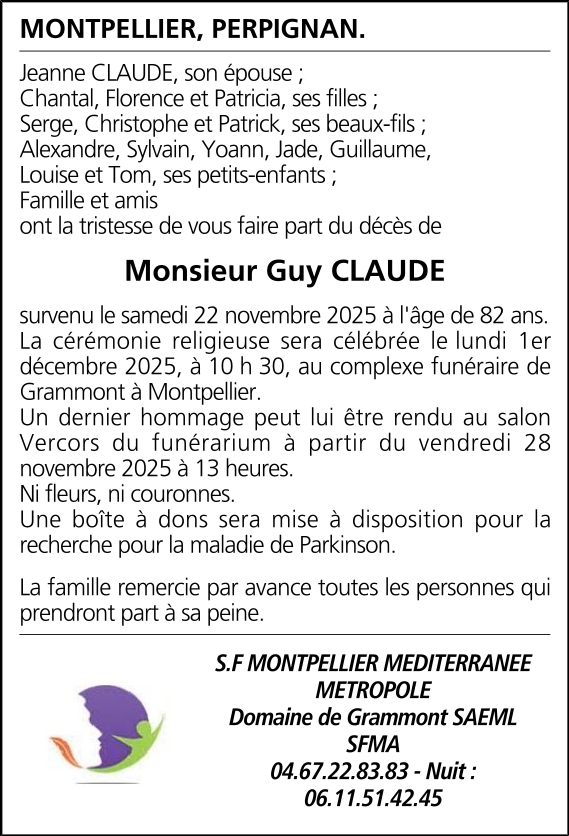 MONTPELLIER, PERPIGNAN.

Jeanne CLAUDE, son épouse ;
Chantal, Florence et Patricia, ses filles ;
Serge, Christophe et Patrick, ses beaux-fils ;
Alexandre, Sylvain, Yoann, Jade, Guillaume, Louise et Tom, ses petits-enfants ;
Famille et amis
ont la tristesse de vous faire part du décès de

Monsieur Guy CLAUDE

survenu le samedi 22 novembre 2025 à l'âge de 82 ans.
La cérémonie religieuse sera célébrée le lundi 1er décembre 2025, à 10 h 30, au complexe funéraire de Grammont à Montpellier.
Un dernier hommage peut lui être rendu au salon Vercors du funérarium à partir du vendredi 28 novembre 2025 à 13 heures.
Ni fleurs, ni couronnes.
Une boîte à dons sera mise à disposition pour la recherche pour la maladie de Parkinson.

La famille remercie par avance toutes les personnes qui prendront part à sa peine.

S.F MONTPELLIER MEDITERRANEE METROPOLE
Domaine de Grammont SAEML
SFMA
04.67.22.83.83 - Nuit :
06.11.51.42.45